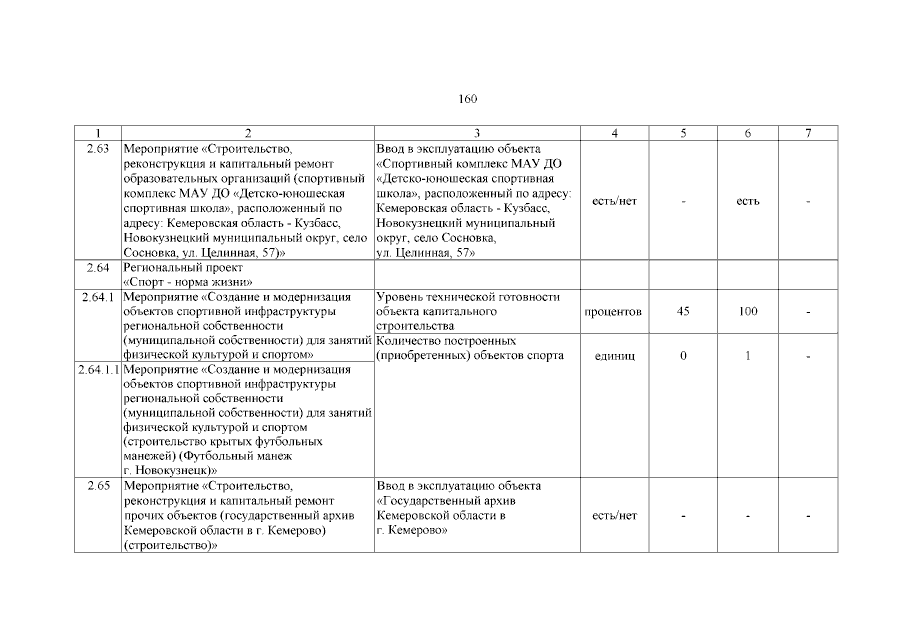 160

| 1 | 2 | 3 | 4 | 5 | 6 | 7 |
|---|---|---|---|---|---|---|
| 2.63 | Мероприятие «Строительство, реконструкция и капитальный ремонт образовательных организаций (спортивный комплекс МАУ ДО «Детско-юношеская спортивная школа», расположенный по адресу: Кемеровская область - Кузбасс, Новокузнецкий муниципальный округ, село Сосновка, ул. Целинная, 57)» | Ввод в эксплуатацию объекта «Спортивный комплекс МАУ ДО «Детско-юношеская спортивная школа», расположенный по адресу: Кемеровская область - Кузбасс, Новокузнецкий муниципальный округ, село Сосновка, ул. Целинная, 57» | есть/нет | - | есть | - |
| 2.64 | Региональный проект «Спорт - норма жизни» | | | | | |
| 2.64.1 | Мероприятие «Создание и модернизация объектов спортивной инфраструктуры региональной собственности (муниципальной собственности) для занятий физической культурой и спортом» | Уровень технической готовности объекта капитального строительства | процентов | 45 | 100 | - |
| | | Количество построенных (приобретенных) объектов спорта | единиц | 0 | 1 | - |
| 2.64.1.1 | Мероприятие «Создание и модернизация объектов спортивной инфраструктуры региональной собственности (муниципальной собственности) для занятий физической культурой и спортом (строительство крытых футбольных манежей) (Футбольный манеж г. Новокузнецк)» | | | | | |
| 2.65 | Мероприятие «Строительство, реконструкция и капитальный ремонт прочих объектов (государственный архив Кемеровской области в г. Кемерово) (строительство)» | Ввод в эксплуатацию объекта «Государственный архив Кемеровской области в г. Кемерово» | есть/нет | - | - | - |